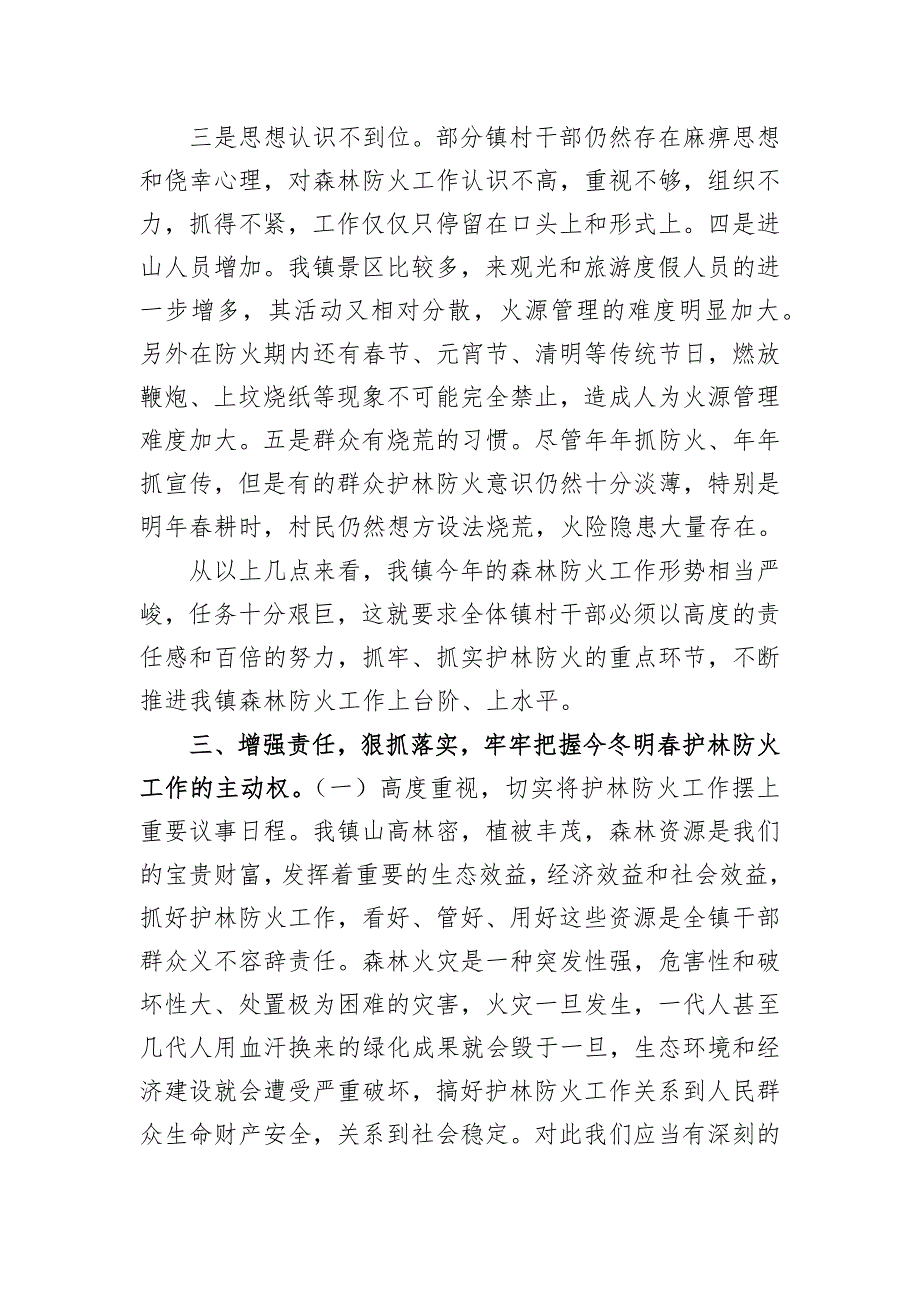 三是思想认识不到位。部分镇村干部仍然存在麻痹思想和侥幸心理，对森林防火工作认识不高，重视不够，组织不力，抓得不紧，工作仅仅只停留在口头上和形式上。四是进山人员增加。我镇景区比较多，来观光和旅游度假人员的进一步增多，其活动又相对分散，火源管理的难度明显加大。另外在防火期内还有春节、元宵节、清明等传统节日，燃放鞭炮、上坟烧纸等现象不可能完全禁止，造成人为火源管理难度加大。五是群众有烧荒的习惯。尽管年年抓防火、年年抓宣传，但是有的群众护林防火意识仍然十分淡薄，特别是明年春耕时，村民仍然想方设法烧荒，火险隐患大量存在。

从以上几点来看，我镇今年的森林防火工作形势相当严峻，任务十分艰巨，这就要求全体镇村干部必须以高度的责任感和百倍的努力，抓牢、抓实护林防火的重点环节，不断推进我镇森林防火工作上台阶、上水平。

三、增强责任，狠抓落实，牢牢把握今冬明春护林防火工作的主动权。（一）高度重视，切实将护林防火工作摆上重要议事日程。我镇山高林密，植被丰茂，森林资源是我们的宝贵财富，发挥着重要的生态效益，经济效益和社会效益，抓好护林防火工作，看好、管好、用好这些资源是全镇干部群众义不容辞责任。森林火灾是一种突发性强，危害性和破坏性大、处置极为困难的灾害，火灾一旦发生，一代人甚至几代人用血汗换来的绿化成果就会毁于一旦，生态环境和经济建设就会遭受严重破坏，搞好护林防火工作关系到人民群众生命财产安全，关系到社会稳定。对此我们应当有深刻的